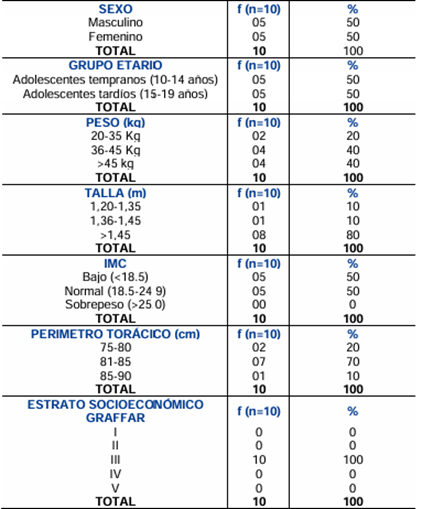 | SEXO | f (n=10) | % |
|---|---|---|
| Masculino | 05 | 50 |
| Femenino | 05 | 50 |
| TOTAL | 10 | 100 |
| GRUPO ETARIO | f (n=10) | % |
| Adolescentes tempranos (10-14 años) | 05 | 50 |
| Adolescentes tardíos (15-19 años) | 05 | 50 |
| TOTAL | 10 | 100 |
| PESO (kg) | f (n=10) | % |
| 20-35 Kg | 02 | 20 |
| 36-45 Kg | 04 | 40 |
| >45 kg | 04 | 40 |
| TOTAL | 10 | 100 |
| TALLA (m) | f (n=10) | % |
| 1,20-1,35 | 01 | 10 |
| 1,36-1,45 | 01 | 10 |
| >1,45 | 08 | 80 |
| TOTAL | 10 | 100 |
| IMC | f (n=10) | % |
| Bajo (<18.5) | 05 | 50 |
| Normal (18.5-24 9) | 05 | 50 |
| Sobrepeso (>25 0) | 00 | 0 |
| TOTAL | 10 | 100 |
| PERIMETRO TORÁCICO (cm) | f (n=10) | % |
| 75-80 | 02 | 20 |
| 81-85 | 07 | 70 |
| 85-90 | 01 | 10 |
| TOTAL | 10 | 100 |
| ESTRATO SOCIOECONÓMICO GRAFFAR | f (n=10) | % |
| I | 0 | 0 |
| II | 0 | 0 |
| III | 10 | 100 |
| IV | 0 | 0 |
| V | 0 | 0 |
| TOTAL | 10 | 100 |